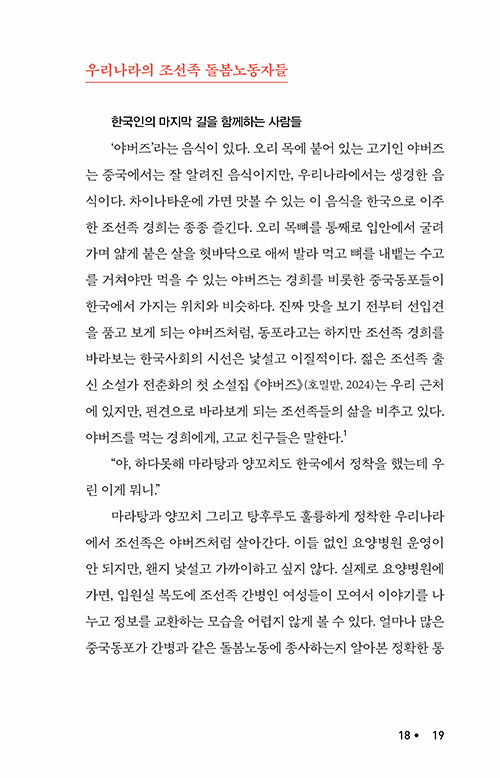 우리나라의 조선족 돌봄노동자들

한국인의 마지막 길을 함께하는 사람들

'야버즈'라는 음식이 있다. 오리 목에 붙어 있는 고기인 야버즈는 중국에서는 잘 알려진 음식이지만, 우리나라에서는 생경한 음식이다. 차이나타운에 가면 맛볼 수 있는 이 음식을 한국으로 이주한 조선족 경희는 종종 즐긴다. 오리 목뼈를 통째로 입안에서 굴려가며 얇게 붙은 살을 혓바닥으로 애써 발라 먹고 뼈를 내뱉는 수고를 거쳐야만 먹을 수 있는 야버즈는 경희를 비롯한 중국동포들이 한국에서 가지는 위치와 비슷하다. 진짜 맛을 보기 전부터 선입견을 품고 보게 되는 야버즈처럼, 동포라고는 하지만 조선족 경희를 바라보는 한국사회의 시선은 낯설고 이질적이다. 젊은 조선족 출신 소설가 전춘화의 첫 소설집 《야버즈》(호밀밭, 2024)는 우리 근처에 있지만, 편견으로 바라보게 되는 조선족들의 삶을 비추고 있다. 야버즈를 먹는 경희에게, 고교 친구들은 말한다.$^1$

"야, 하다못해 마라탕과 양꼬치도 한국에서 정착을 했는데 우린 이게 뭐니."

마라탕과 양꼬치 그리고 탕후루도 훌륭하게 정착한 우리나라에서 조선족은 야버즈처럼 살아간다. 이들 없인 요양병원 운영이 안 되지만, 왠지 낯설고 가까이하고 싶지 않다. 실제로 요양병원에 가면, 입원실 복도에 조선족 간병인 여성들이 모여서 이야기를 나누고 정보를 교환하는 모습을 어렵지 않게 볼 수 있다. 얼마나 많은 중국동포가 간병과 같은 돌봄노동에 종사하는지 알아본 정확한 통

18 • 19